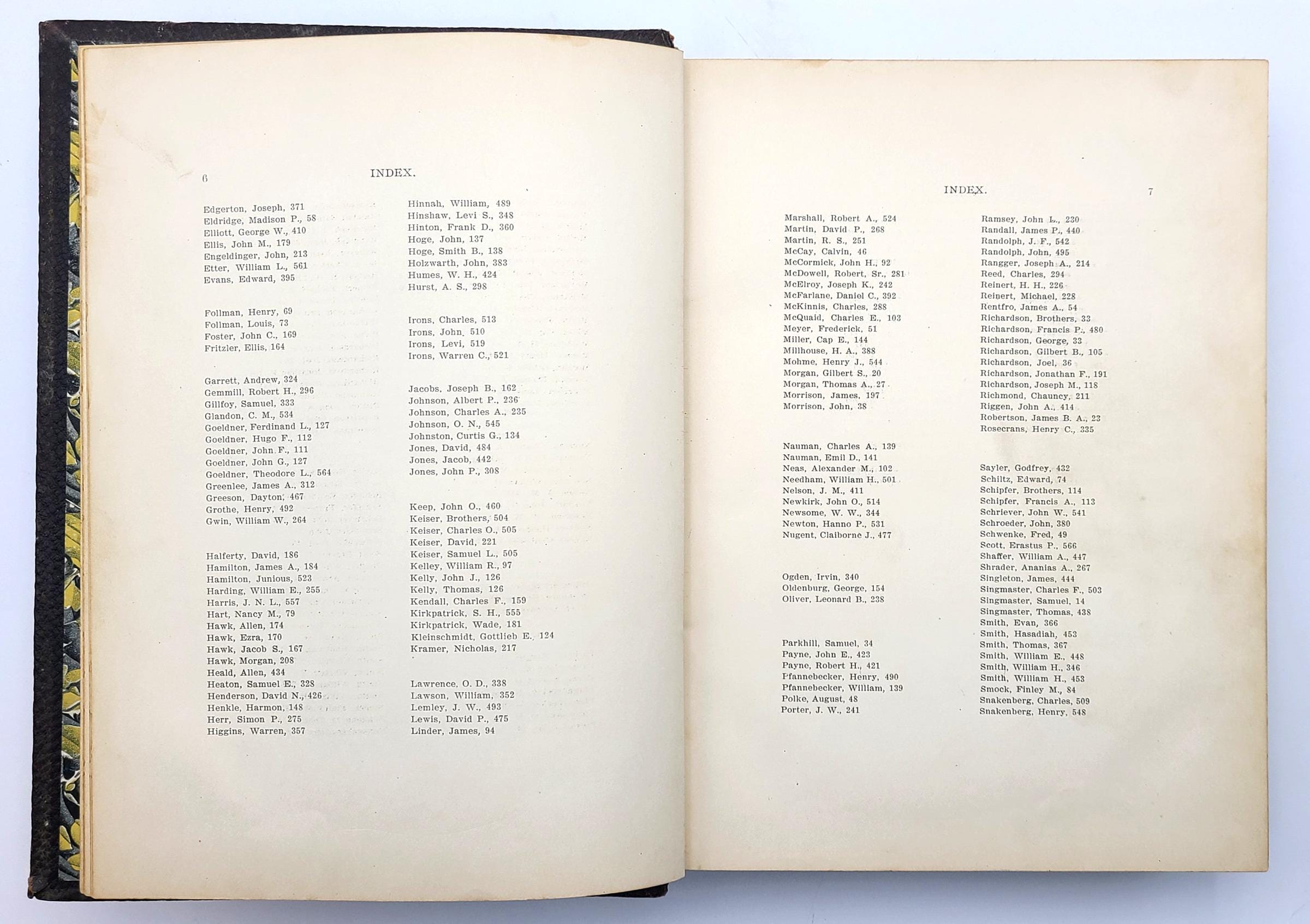 6

INDEX.

Edgerton, Joseph, 371
Eldridge, Madison P., 58
Elliott, George W., 410
Ellis, John M., 179
Engeldinger, John, 213
Etter, William L., 561
Evans, Edward, 395

Follman, Henry, 69
Follman, Louis, 73
Foster, John C., 169
Fritzler, Ellis, 164

Garrett, Andrew, 324
Gemmill, Robert H., 296
Gillfoy, Samuel, 333
Glandon, C. M., 534
Goeldner, Ferdinand L., 127
Goeldner, Hugo F., 112
Goeldner, John F., 111
Goeldner, John G., 127
Goeldner, Theodore L., 564
Greenlee, James A., 312
Greeson, Dayton, 467
Grothe, Henry, 492
Gwin, William W., 264

Halferty, David, 186
Hamilton, James A., 184
Hamilton, Junious, 523
Harding, William E., 255
Harris, J. N. L., 557
Hart, Nancy M., 79
Hawk, Allen, 174
Hawk, Ezra, 170
Hawk, Jacob S., 167
Hawk, Morgan, 208
Heald, Allen, 434
Heaton, Samuel E., 328
Henderson, David N., 426
Henkle, Harmon, 148
Herr, Simon P., 275
Higgins, Warren, 357

Hinnah, William, 489
Hinshaw, Levi S., 348
Hinton, Frank D., 360
Hoge, John, 137
Hoge, Smith B., 138
Holzwarth, John, 383
Humes, W. H., 424
Hurst, A. S., 298

Irons, Charles, 513
Irons, John, 510
Irons, Levi, 519
Irons, Warren C., 521

Jacobs, Joseph B., 162
Johnson, Albert P., 236
Johnson, Charles A., 235
Johnson, O. N., 545
Johnston, Curtis G., 134
Jones, David, 484
Jones, Jacob, 442
Jones, John P., 308

Keep, John O., 460
Keiser, Brothers, 504
Keiser, Charles O., 505
Keiser, David, 221
Keiser, Samuel L., 505
Kelley, William R., 97
Kelly, John J., 126
Kelly, Thomas, 126
Kendall, Charles F., 159
Kirkpatrick, S. H., 555
Kirkpatrick, Wade, 181
Kleinschmidt, Gottlieb E., 124
Kramer, Nicholas, 217

Lawrence, O. D., 338
Lawson, William, 352
Lemley, J. W., 493
Lewis, David P., 475
Linder, James, 94

INDEX.

7

Marshall, Robert A., 524
Martin, David P., 268
Martin, R. S., 251
McCay, Calvin, 46
McCormick, John H., 92
McDowell, Robert, Sr., 281
McElroy, Joseph K., 242
McFarlane, Daniel C., 392
McKinnis, Charles, 288
McQuaid, Charles E., 103
Meyer, Frederick, 51
Miller, Cap E., 144
Millhouse, H. A., 388
Mohme, Henry J., 544
Morgan, Gilbert S., 20
Morgan, Thomas A., 27
Morrison, James, 197
Morrison, John, 38

Nauman, Charles A., 139
Nauman, Emil D., 141
Neas, Alexander M., 102
Needham, William H., 501
Nelson, J. M., 411
Newkirk, John O., 514
Newsome, W. W., 344
Newton, Hanno P., 531
Nugent, Claiborne J., 477

Ogden, Irvin, 340
Oldenburg, George, 154
Oliver, Leonard B., 238

Parkhill, Samuel, 34
Payne, John E., 423
Payne, Robert H., 421
Pfannebecker, Henry, 490
Pfannebecker, William, 139
Polke, August, 48
Porter, J. W., 241

Ramsey, John L., 230
Randall, James P., 440
Randolph, J. F., 542
Randolph, John, 495
Rangger, Joseph A., 214
Reed, Charles, 294
Reinert, H. H., 226
Reinert, Michael, 228
Rentfro, James A., 54
Richardson, Brothers, 33
Richardson, Francis P., 480
Richardson, George, 33
Richardson, Gilbert B., 105
Richardson, Joel, 36
Richardson, Jonathan F., 191
Richardson, Joseph M., 118
Richmond, Chauncy, 211
Riggen, John A., 414
Robertson, James B. A., 23
Rosecrans, Henry C., 335

Sayler, Godfrey, 432
Schiltz, Edward, 74
Schipfer, Brothers, 114
Schipfer, Francis A., 113
Schriever, John W., 541
Schroeder, John, 380
Schwenke, Fred, 49
Scott, Erastus P., 566
Shaffer, William A., 447
Shrader, Ananias A., 267
Singleton, James, 444
Singmaster, Charles F., 503
Singmaster, Samuel, 14
Singmaster, Thomas, 438
Smith, Evan, 366
Smith, Hasadiah, 453
Smith, Thomas, 367
Smith, William E., 448
Smith, William H., 346
Smith, William H., 453
Smock, Finley M., 84
Snakenberg, Charles, 509
Snakenberg, Henry, 548